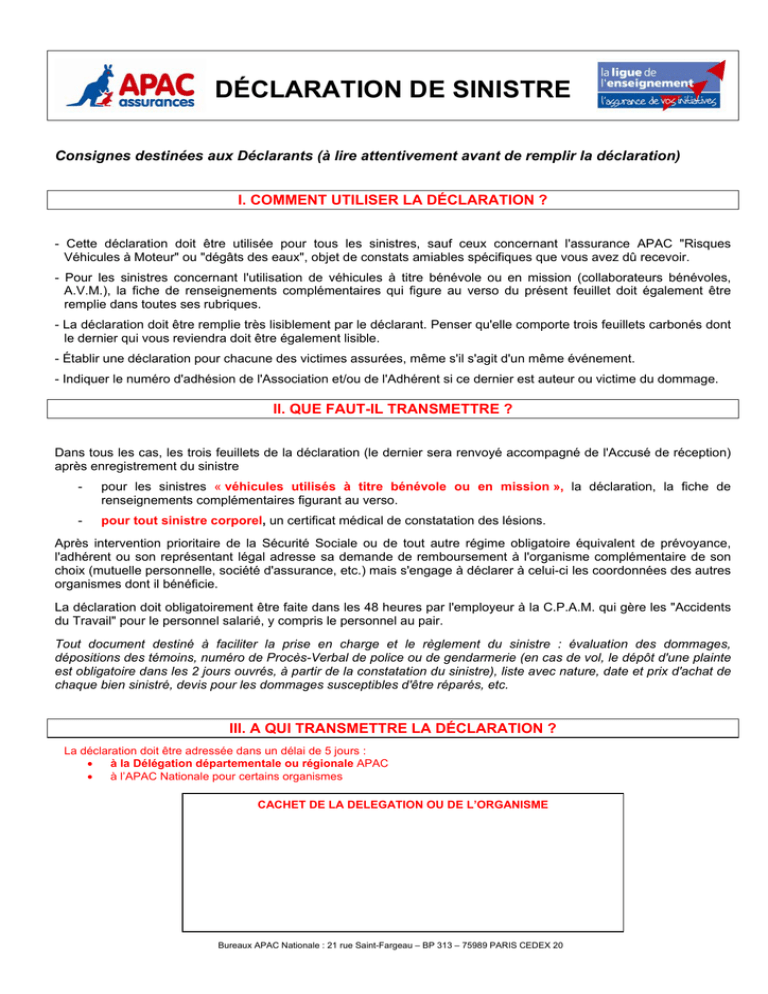 APAC assurances

DÉCLARATION DE SINISTRE

la ligue de l'enseignement
l'assurance de vos initiatives

Consignes destinées aux Déclarants (à lire attentivement avant de remplir la déclaration)

I. COMMENT UTILISER LA DÉCLARATION ?

- Cette déclaration doit être utilisée pour tous les sinistres, sauf ceux concernant l'assurance APAC "Risques Véhicules à Moteur" ou "dégâts des eaux", objet de constats amiables spécifiques que vous avez dû recevoir.

- Pour les sinistres concernant l'utilisation de véhicules à titre bénévole ou en mission (collaborateurs bénévoles, A.V.M.), la fiche de renseignements complémentaires qui figure au verso du présent feuillet doit également être remplie dans toutes ses rubriques.

- La déclaration doit être remplie très lisiblement par le déclarant. Penser qu'elle comporte trois feuillets carbonés dont le dernier qui vous reviendra doit être également lisible.

- Établir une déclaration pour chacune des victimes assurées, même s'il s'agit d'un même événement.

- Indiquer le numéro d'adhésion de l'Association et/ou de l'Adhérent si ce dernier est auteur ou victime du dommage.

II. QUE FAUT-IL TRANSMETTRE ?

Dans tous les cas, les trois feuillets de la déclaration (le dernier sera renvoyé accompagné de l'Accusé de réception) après enregistrement du sinistre

- pour les sinistres « véhicules utilisés à titre bénévole ou en mission », la déclaration, la fiche de renseignements complémentaires figurant au verso.

- pour tout sinistre corporel, un certificat médical de constatation des lésions.

Après intervention prioritaire de la Sécurité Sociale ou de tout autre régime obligatoire équivalent de prévoyance, l'adhérent ou son représentant légal adresse sa demande de remboursement à l'organisme complémentaire de son choix (mutuelle personnelle, société d'assurance, etc.) mais s'engage à déclarer à celui-ci les coordonnées des autres organismes dont il bénéficie.

La déclaration doit obligatoirement être faite dans les 48 heures par l'employeur à la C.P.A.M. qui gère les "Accidents du Travail" pour le personnel salarié, y compris le personnel au pair.

Tout document destiné à faciliter la prise en charge et le règlement du sinistre : évaluation des dommages, dépositions des témoins, numéro de Procès-Verbal de police ou de gendarmerie (en cas de vol, le dépôt d'une plainte est obligatoire dans les 2 jours ouvrés, à partir de la constatation du sinistre), liste avec nature, date et prix d'achat de chaque bien sinistré, devis pour les dommages susceptibles d'être réparés, etc.

III. A QUI TRANSMETTRE LA DÉCLARATION ?

La déclaration doit être adressée dans un délai de 5 jours :
• à la Délégation départementale ou régionale APAC
• à l'APAC Nationale pour certains organismes

CACHET DE LA DELEGATION OU DE L'ORGANISME

Bureaux APAC Nationale : 21 rue Saint-Fargeau – BP 313 – 75989 PARIS CEDEX 20